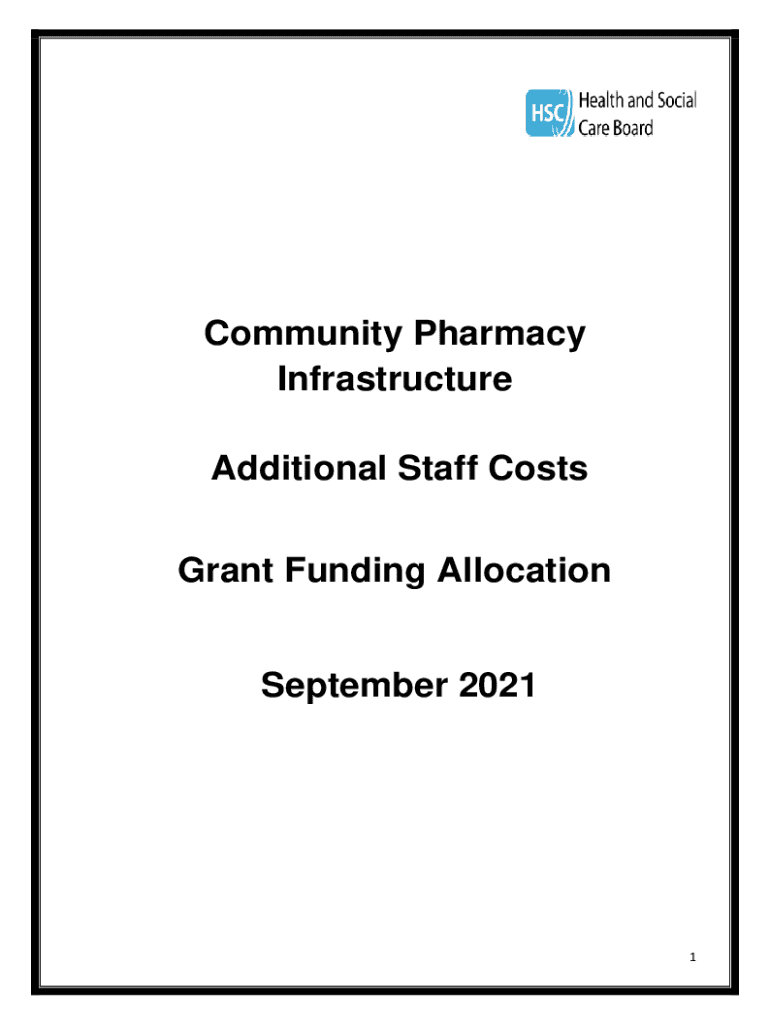 HSC Health and Social Care Board

Community Pharmacy Infrastructure

Additional Staff Costs

Grant Funding Allocation

September 2021

1